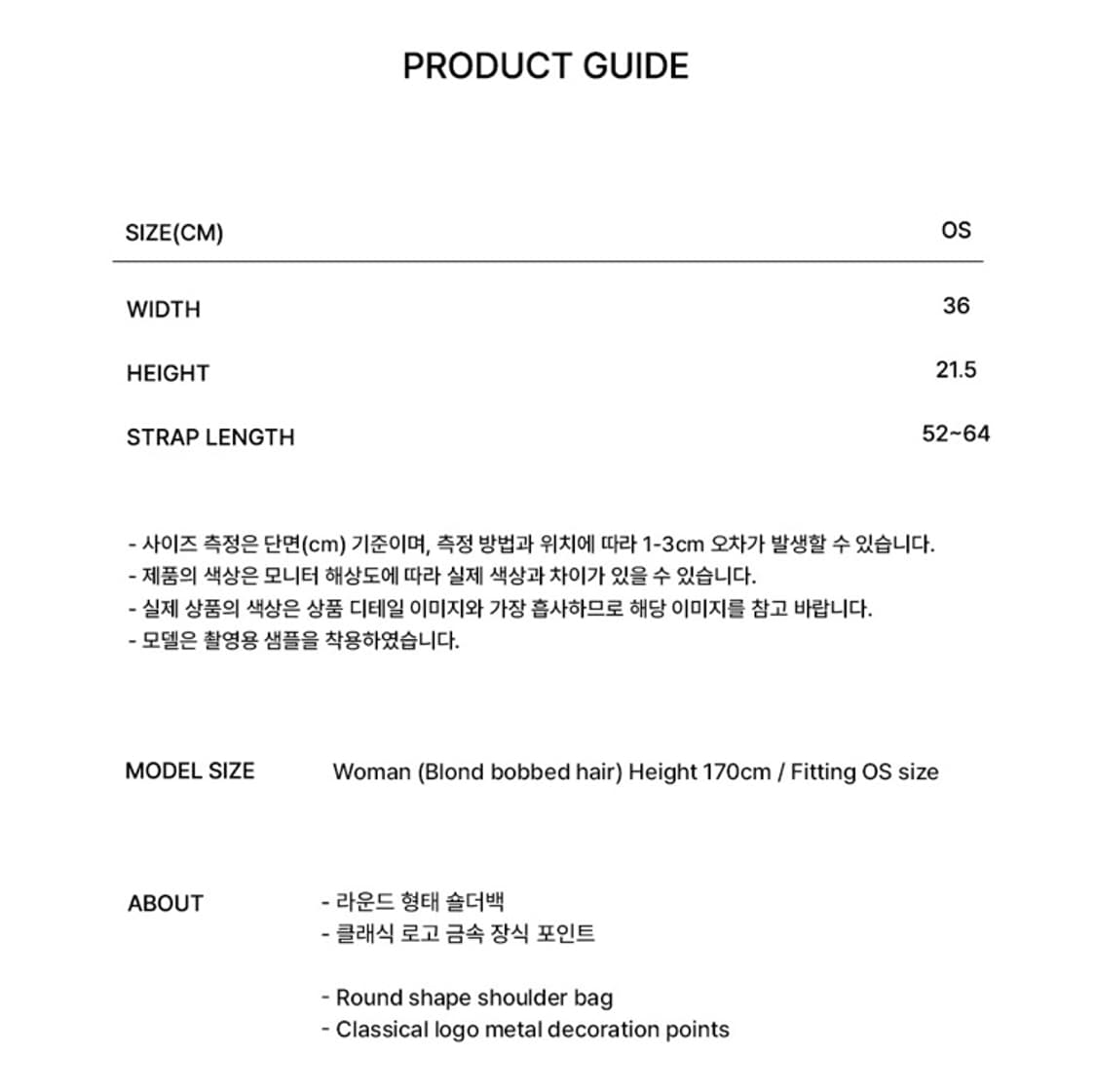 PRODUCT GUIDE

| SIZE(CM) | OS |
|---|---|
| WIDTH | 36 |
| HEIGHT | 21.5 |
| STRAP LENGTH | 52~64 |

- 사이즈 측정은 단면(cm) 기준이며, 측정 방법과 위치에 따라 1-3cm 오차가 발생할 수 있습니다.
- 제품의 색상은 모니터 해상도에 따라 실제 색상과 차이가 있을 수 있습니다.
- 실제 상품의 색상은 상품 디테일 이미지와 가장 흡사하므로 해당 이미지를 참고 바랍니다.
- 모델은 촬영용 샘플을 착용하였습니다.

MODEL SIZE

Woman (Blond bobbed hair) Height 170cm / Fitting OS size

ABOUT

- 라운드 형태 숄더백
- 클래식 로고 금속 장식 포인트

- Round shape shoulder bag
- Classical logo metal decoration points